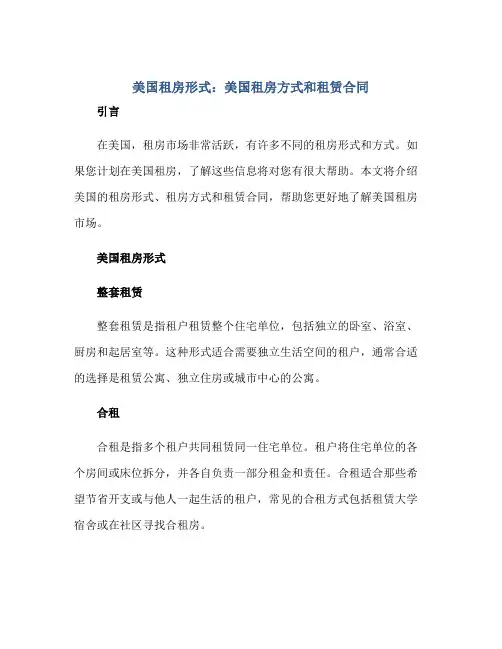 美国租房形式：美国租房方式和租赁合同

引言

在美国，租房市场非常活跃，有许多不同的租房形式和方式。如果您计划在美国租房，了解这些信息将对您有很大帮助。本文将介绍美国的租房形式、租房方式和租赁合同，帮助您更好地了解美国租房市场。

美国租房形式

整套租赁

整套租赁是指租户租赁整个住宅单位，包括独立的卧室、浴室、厨房和起居室等。这种形式适合需要独立生活空间的租户，通常合适的选择是租赁公寓、独立住房或城市中心的公寓。

合租

合租是指多个租户共同租赁同一住宅单位。租户将住宅单位的各个房间或床位拆分，并各自负责一部分租金和责任。合租适合那些希望节省开支或与他人一起生活的租户，常见的合租方式包括租赁大学宿舍或在社区寻找合租房。